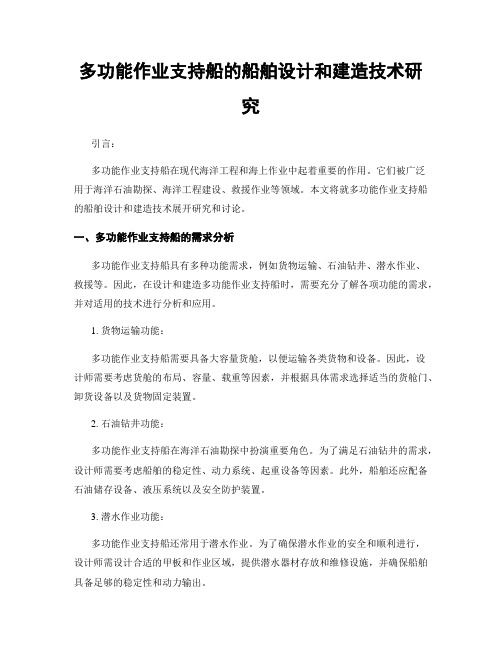 多功能作业支持船的船舶设计和建造技术研究

引言：

多功能作业支持船在现代海洋工程和海上作业中起着重要的作用。它们被广泛用于海洋石油勘探、海洋工程建设、救援作业等领域。本文将就多功能作业支持船的船舶设计和建造技术展开研究和讨论。

一、多功能作业支持船的需求分析

多功能作业支持船具有多种功能需求，例如货物运输、石油钻井、潜水作业、救援等。因此，在设计和建造多功能作业支持船时，需要充分了解各项功能的需求，并对适用的技术进行分析和应用。

1. 货物运输功能：

多功能作业支持船需要具备大容量货舱，以便运输各类货物和设备。因此，设计师需要考虑货舱的布局、容量、载重等因素，并根据具体需求选择适当的货舱门、卸货设备以及货物固定装置。

2. 石油钻井功能：

多功能作业支持船在海洋石油勘探中扮演重要角色。为了满足石油钻井的需求，设计师需要考虑船舶的稳定性、动力系统、起重设备等因素。此外，船舶还应配备石油储存设备、液压系统以及安全防护装置。

3. 潜水作业功能：

多功能作业支持船还常用于潜水作业。为了确保潜水作业的安全和顺利进行，设计师需设计合适的甲板和作业区域，提供潜水器材存放和维修设施，并确保船舶具备足够的稳定性和动力输出。